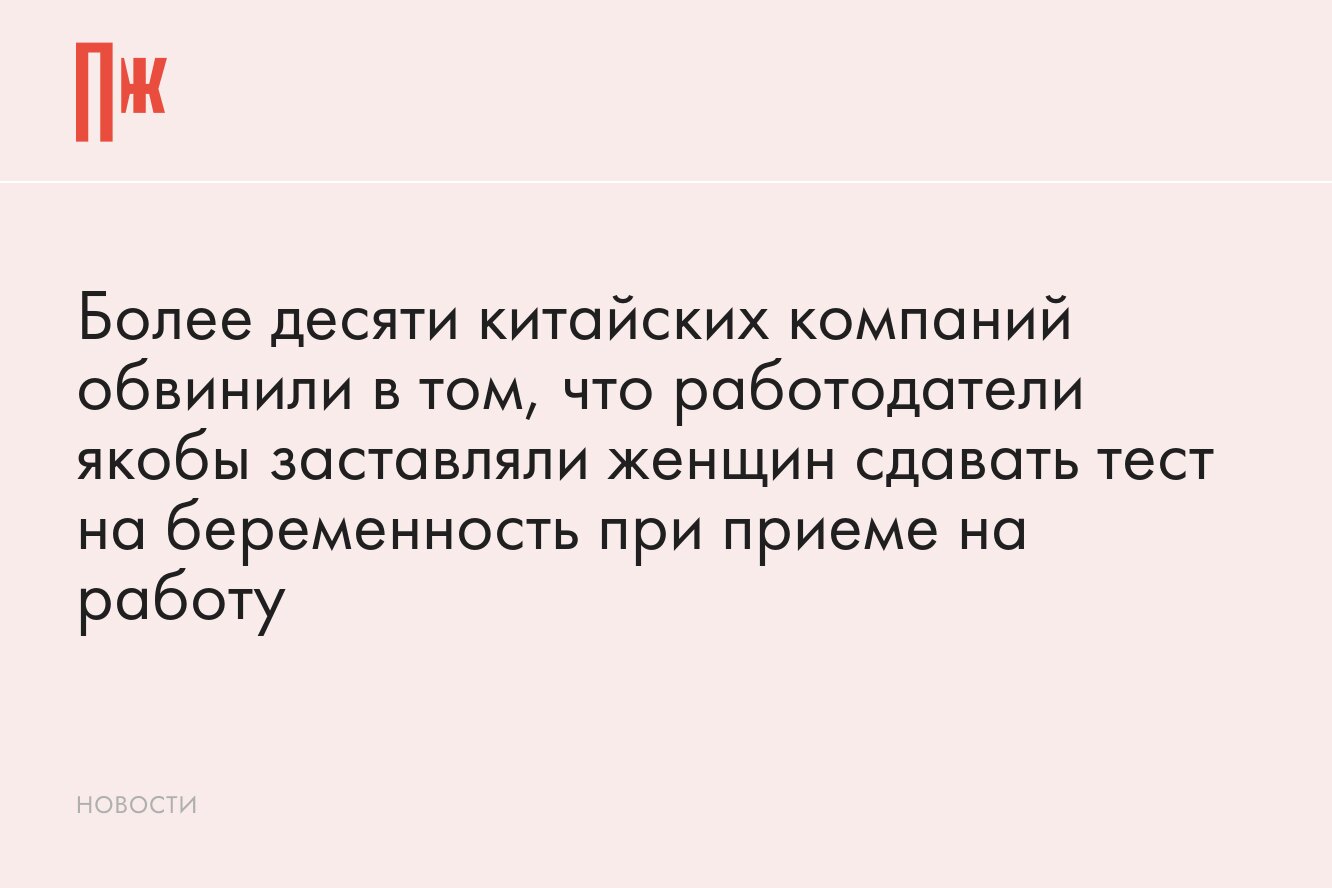 ПЖ

Более десяти китайских компаний обвинили в том, что работодатели якобы заставляли женщин сдавать тест на беременность при приеме на работу

НОВОСТИ